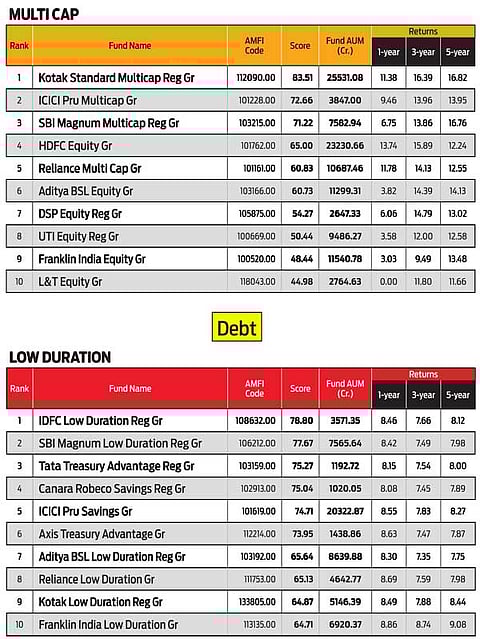 MULTI CAP

| Rank | Fund Name | AMFI Code | Score | Fund AUM (Cr.) | Returns 1-year | Returns 3-year | Returns 5-year |
|---|---|---|---|---|---|---|---|
| 1 | Kotak Standard Multicap Reg Gr | 112090.00 | 83.51 | 25531.08 | 11.38 | 16.39 | 16.82 |
| 2 | ICICI Pru Multicap Gr | 101228.00 | 72.66 | 3847.00 | 9.46 | 13.96 | 13.95 |
| 3 | SBI Magnum Multicap Reg Gr | 103215.00 | 71.22 | 7582.94 | 6.75 | 13.86 | 16.76 |
| 4 | HDFC Equity Gr | 101762.00 | 65.00 | 23230.66 | 13.74 | 15.89 | 12.24 |
| 5 | Reliance Multi Cap Gr | 101161.00 | 60.83 | 10687.46 | 11.78 | 14.13 | 12.55 |
| 6 | Aditya BSL Equity Gr | 103166.00 | 60.73 | 11299.31 | 3.82 | 14.39 | 14.13 |
| 7 | DSP Equity Reg Gr | 105875.00 | 54.27 | 2647.33 | 6.06 | 14.79 | 13.02 |
| 8 | UTI Equity Reg Gr | 100669.00 | 50.44 | 9486.27 | 3.58 | 12.00 | 12.58 |
| 9 | Franklin India Equity Gr | 100520.00 | 48.44 | 11540.78 | 3.03 | 9.49 | 13.48 |
| 10 | L&T Equity Gr | 118043.00 | 44.98 | 2764.63 | 0.00 | 11.80 | 11.66 |

Debt

LOW DURATION

| Rank | Fund Name | AMFI Code | Score | Fund AUM (Cr.) | Returns 1-year | Returns 3-year | Returns 5-year |
|---|---|---|---|---|---|---|---|
| 1 | IDFC Low Duration Reg Gr | 108632.00 | 78.80 | 3571.35 | 8.46 | 7.66 | 8.12 |
| 2 | SBI Magnum Low Duration Reg Gr | 106212.00 | 77.67 | 7565.64 | 8.42 | 7.49 | 7.98 |
| 3 | Tata Treasury Advantage Reg Gr | 103159.00 | 75.27 | 1192.72 | 8.15 | 7.54 | 8.00 |
| 4 | Canara Robeco Savings Reg Gr | 102913.00 | 75.04 | 1020.05 | 8.08 | 7.45 | 7.89 |
| 5 | ICICI Pru Savings Gr | 101619.00 | 74.71 | 20322.87 | 8.55 | 7.83 | 8.27 |
| 6 | Axis Treasury Advantage Gr | 112214.00 | 73.95 | 1438.86 | 8.63 | 7.47 | 7.87 |
| 7 | Aditya BSL Low Duration Reg Gr | 103192.00 | 65.64 | 8639.88 | 8.30 | 7.35 | 7.75 |
| 8 | Reliance Low Duration Gr | 111753.00 | 65.13 | 4642.77 | 8.69 | 7.59 | 7.98 |
| 9 | Kotak Low Duration Reg Gr | 133805.00 | 64.87 | 5146.39 | 8.49 | 7.88 | 8.44 |
| 10 | Franklin India Low Duration Gr | 113135.00 | 64.71 | 6920.37 | 8.86 | 8.74 | 9.08 |